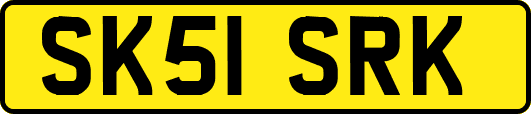 SK51 SRK